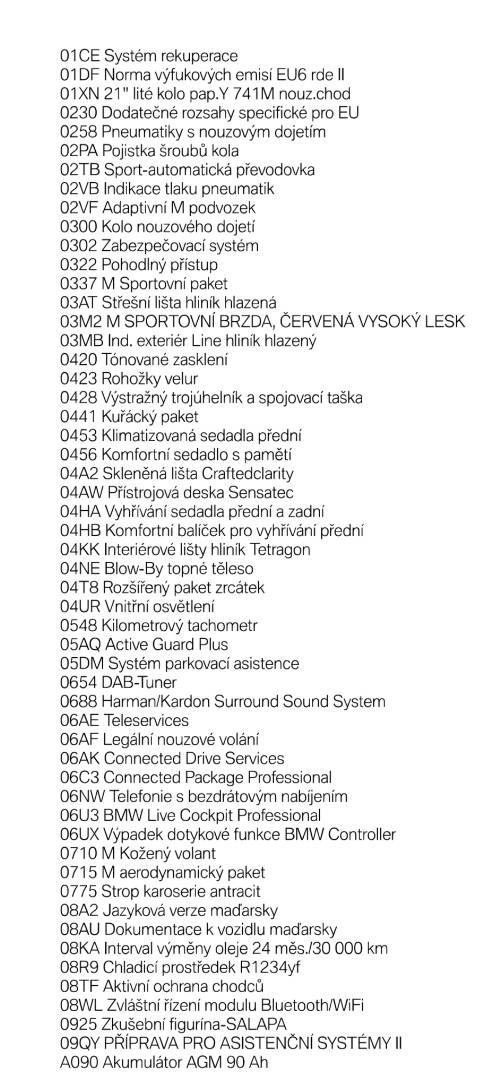 01CE Systém rekuperace
01DF Norma výfukových emisí EU6 rde II
01XN 21" lité kolo pap.Y 741M nouz.chod
0230 Dodatečné rozsahy specifické pro EU
0258 Pneumatiky s nouzovým dojetím
02PA Pojistka šroubů kola
02TB Sport-automatická převodovka
02VB Indikace tlaku pneumatik
02VF Adaptivní M podvozek
0300 Kolo nouzového dojetí
0302 Zabezpečovací systém
0322 Pohodlný přístup
0337 M Sportovní paket
03AT Střešní lišta hliník hlazená
03M2 M SPORTOVNÍ BRZDA, ČERVENÁ VYSOKÝ LESK
03MB Ind. exteriér Line hliník hlazený
0420 Tónované zasklení
0423 Rohožky velur
0428 Výstražný trojúhelník a spojovací taška
0441 Kuřácký paket
0453 Klimatizovaná sedadla přední
0456 Komfortní sedadlo s pamětí
04A2 Skleněná lišta Craftedclarity
04AW Přístrojová deska Sensatec
04HA Vyhřívání sedadla přední a zadní
04HB Komfortní balíček pro vyhřívání přední
04KK Interiérové lišty hliník Tetragon
04NE Blow-By topné těleso
04T8 Rozšířený paket zrcátek
04UR Vnitřní osvětlení
0548 Kilometrový tachometr
05AQ Active Guard Plus
05DM Systém parkovací asistence
0654 DAB-Tuner
0688 Harman/Kardon Surround Sound System
06AE Teleservices
06AF Legální nouzové volání
06AK Connected Drive Services
06C3 Connected Package Professional
06NW Telefonie s bezdrátovým nabíjením
06U3 BMW Live Cockpit Professional
06UX Výpadek dotykové funkce BMW Controller
0710 M Kožený volant
0715 M aerodynamický paket
0775 Strop karoserie antracit
08A2 Jazyková verze maďarsky
08AU Dokumentace k vozidlu maďarsky
08KA Interval výměny oleje 24 měs./30 000 km
08R9 Chladicí prostředek R1234yf
08TF Aktivní ochrana chodců
08WL Zvláštní řízení modulu Bluetooth/WiFi
0925 Zkušební figurína-SALAPA
09QY PŘÍPRAVA PRO ASISTENČNÍ SYSTÉMY II
A090 Akumulátor AGM 90 Ah